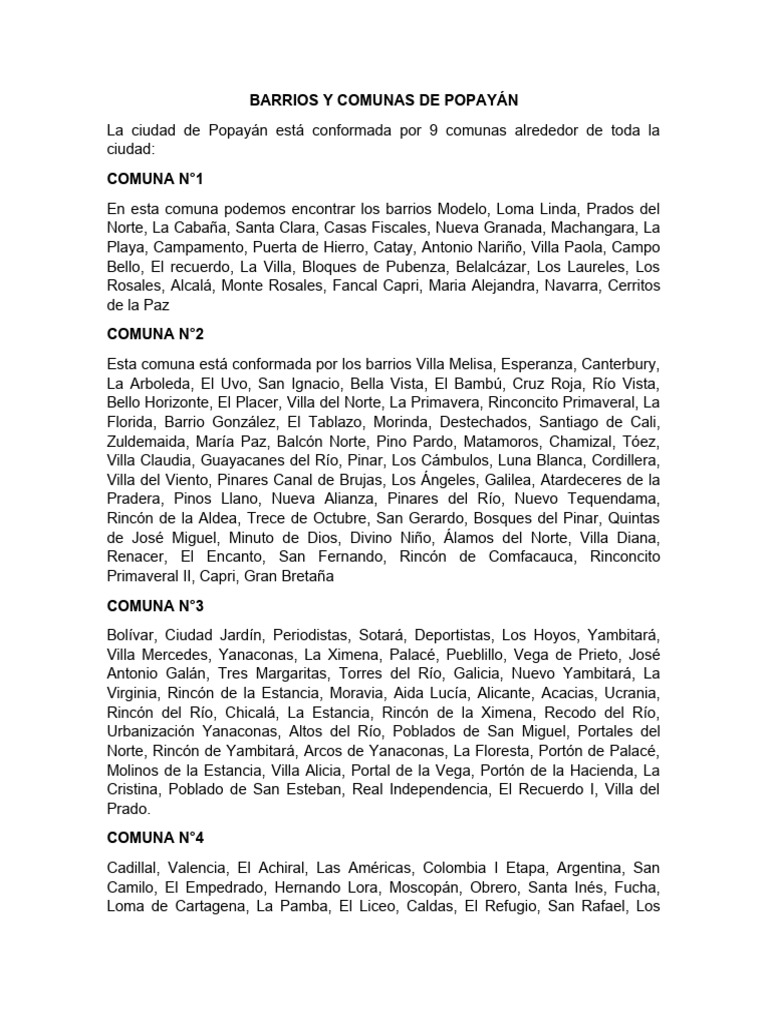 BARRIOS Y COMUNAS DE POPAYÁN

La ciudad de Popayán está conformada por 9 comunas alrededor de toda la ciudad:

COMUNA N°1

En esta comuna podemos encontrar los barrios Modelo, Loma Linda, Prados del Norte, La Cabaña, Santa Clara, Casas Fiscales, Nueva Granada, Machangara, La Playa, Campamento, Puerta de Hierro, Catay, Antonio Nariño, Villa Paola, Campo Bello, El recuerdo, La Villa, Bloques de Pubenza, Belalcázar, Los Laureles, Los Rosales, Alcalá, Monte Rosales, Fancal Capri, Maria Alejandra, Navarra, Cerritos de la Paz

COMUNA N°2

Esta comuna está conformada por los barrios Villa Melisa, Esperanza, Canterbury, La Arboleda, El Uvo, San Ignacio, Bella Vista, El Bambú, Cruz Roja, Río Vista, Bello Horizonte, El Placer, Villa del Norte, La Primavera, Rinconcito Primaveral, La Florida, Barrio González, El Tablazo, Morinda, Destechados, Santiago de Cali, Zuldemaida, María Paz, Balcón Norte, Pino Pardo, Matamoros, Chamizal, Tóez, Villa Claudia, Guayacanes del Río, Pinar, Los Cámbulos, Luna Blanca, Cordillera, Villa del Viento, Pinares Canal de Brujas, Los Ángeles, Galilea, Atardeceres de la Pradera, Pinos Llano, Nueva Alianza, Pinares del Río, Nuevo Tequendama, Rincón de la Aldea, Trece de Octubre, San Gerardo, Bosques del Pinar, Quintas de José Miguel, Minuto de Dios, Divino Niño, Álamos del Norte, Villa Diana, Renacer, El Encanto, San Fernando, Rincón de Comfacauca, Rinconcito Primaveral II, Capri, Gran Bretaña

COMUNA N°3

Bolívar, Ciudad Jardín, Periodistas, Sotará, Deportistas, Los Hoyos, Yambitará, Villa Mercedes, Yanaconas, La Ximena, Palacé, Pueblillo, Vega de Prieto, José Antonio Galán, Tres Margaritas, Torres del Río, Galicia, Nuevo Yambitará, La Virginia, Rincón de la Estancia, Moravia, Aida Lucía, Alicante, Acacias, Ucrania, Rincón del Río, Chicalá, La Estancia, Rincón de la Ximena, Recodo del Río, Urbanización Yanaconas, Altos del Río, Poblados de San Miguel, Portales del Norte, Rincón de Yambitará, Arcos de Yanaconas, La Floresta, Portón de Palacé, Molinos de la Estancia, Villa Alicia, Portal de la Vega, Portón de la Hacienda, La Cristina, Poblado de San Esteban, Real Independencia, El Recuerdo I, Villa del Prado.

COMUNA N°4

Cadillal, Valencia, El Achiral, Las Américas, Colombia I Etapa, Argentina, San Camilo, El Empedrado, Hernando Lora, Moscopán, Obrero, Santa Inés, Fucha, Loma de Cartagena, La Pamba, El Liceo, Caldas, El Refugio, San Rafael, Los